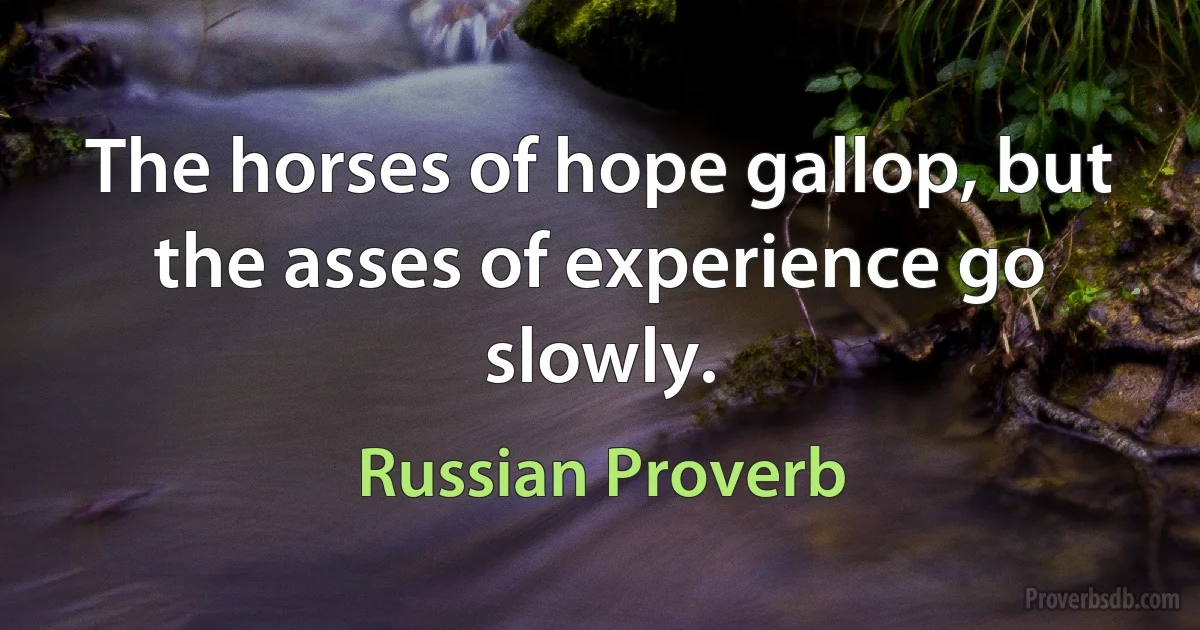 The horses of hope gallop, but the asses of experience go slowly.

Russian Proverb

Proverbsdb.com